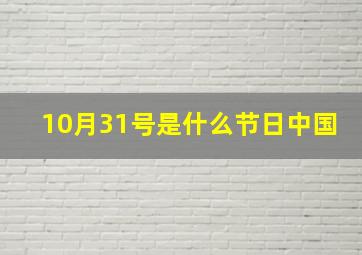 10月31号是什么节日中国